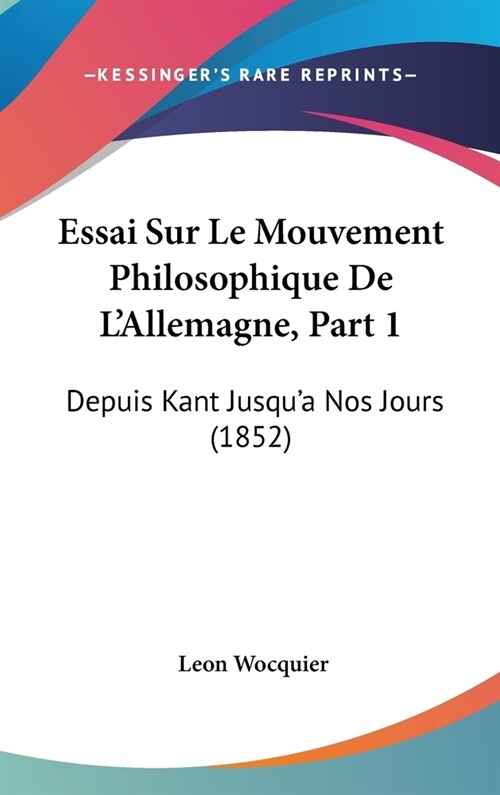 —KESSINGER'S RARE REPRINTS—

Essai Sur Le Mouvement Philosophique De L'Allemagne, Part 1

Depuis Kant Jusqu'a Nos Jours (1852)

Leon Wocquier